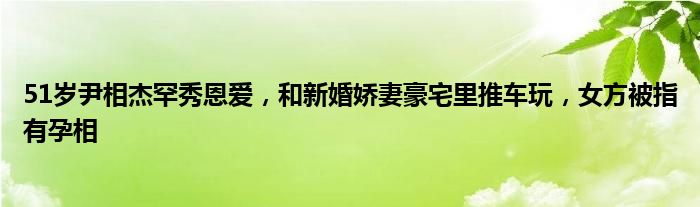 51岁尹相杰罕秀恩爱，和新婚娇妻豪宅里推车玩，女方被指有孕相